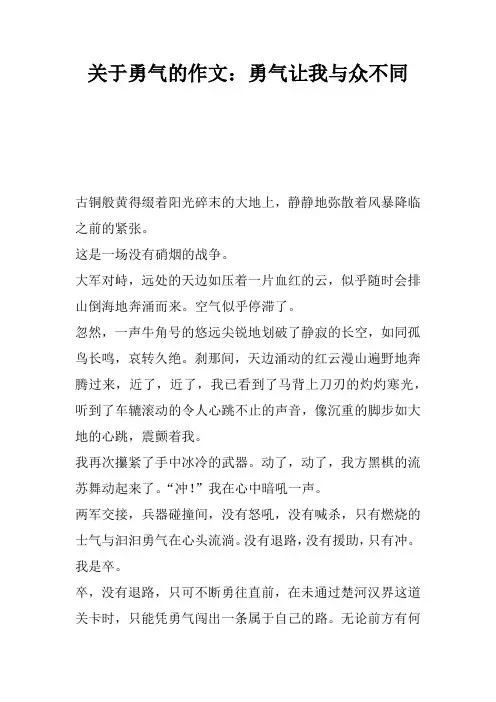 关于勇气的作文：勇气让我与众不同

古铜般黄得缀着阳光碎末的大地上，静静地弥散着风暴降临之前的紧张。

这是一场没有硝烟的战争。

大军对峙，远处的天边如压着一片血红的云，似乎随时会排山倒海地奔涌而来。空气似乎停滞了。

忽然，一声牛角号的悠远尖锐地划破了静寂的长空，如同孤鸟长鸣，哀转久绝。刹那间，天边涌动的红云漫山遍野地奔腾过来，近了，近了，我已看到了马背上刀刃的灼灼寒光，听到了车辘滚动的令人心跳不止的声音，像沉重的脚步如大地的心跳，震颤着我。

我再次攥紧了手中冰冷的武器。动了，动了，我方黑棋的流苏舞动起来了。“冲！”我在心中暗吼一声。

两军交接，兵器碰撞间，没有怒吼，没有喊杀，只有燃烧的士气与汩汩勇气在心头流淌。没有退路，没有援助，只有冲。

我是卒。

卒，没有退路，只可不断勇往直前，在未通过楚河汉界这道关卡时，只能凭勇气闯出一条属于自己的路。无论前方有何